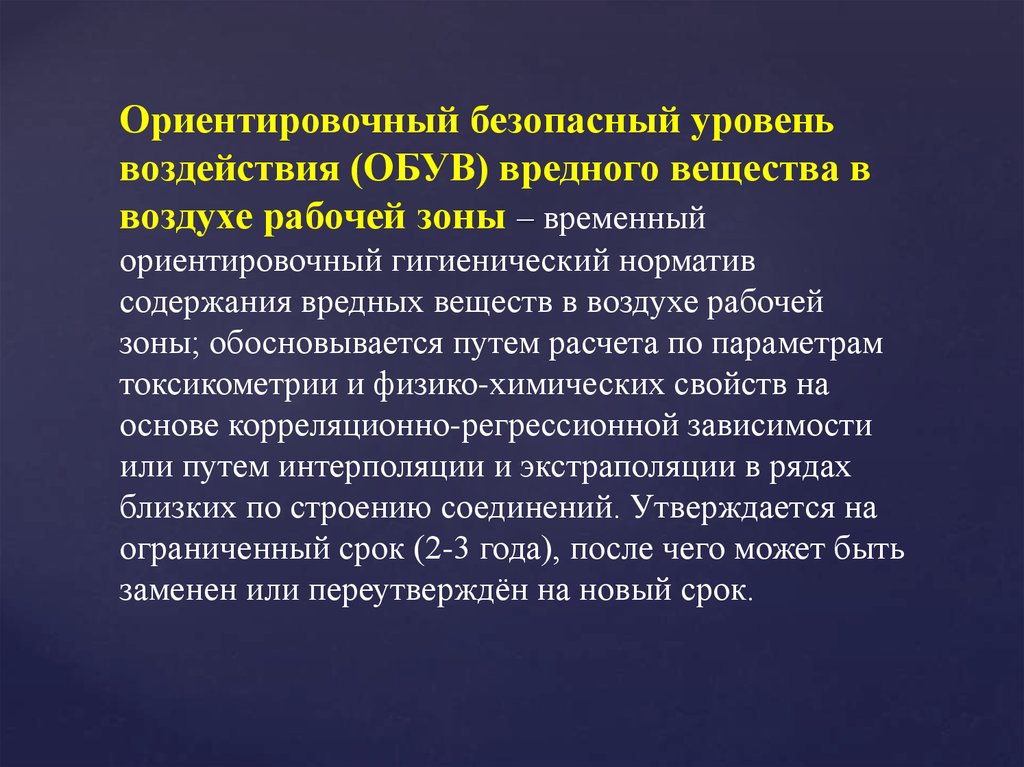 Ориентировочный безопасный уровень воздействия (ОБУВ) вредного вещества в воздухе рабочей зоны – временный ориентировочный гигиенический норматив содержания вредных веществ в воздухе рабочей зоны; обосновывается путем расчета по параметрам токсикометрии и физико-химических свойств на основе корреляционно-регрессионной зависимости или путем интерполяции и экстраполяции в рядах близких по строению соединений. Утверждается на ограниченный срок (2-3 года), после чего может быть заменен или переутверждён на новый срок.